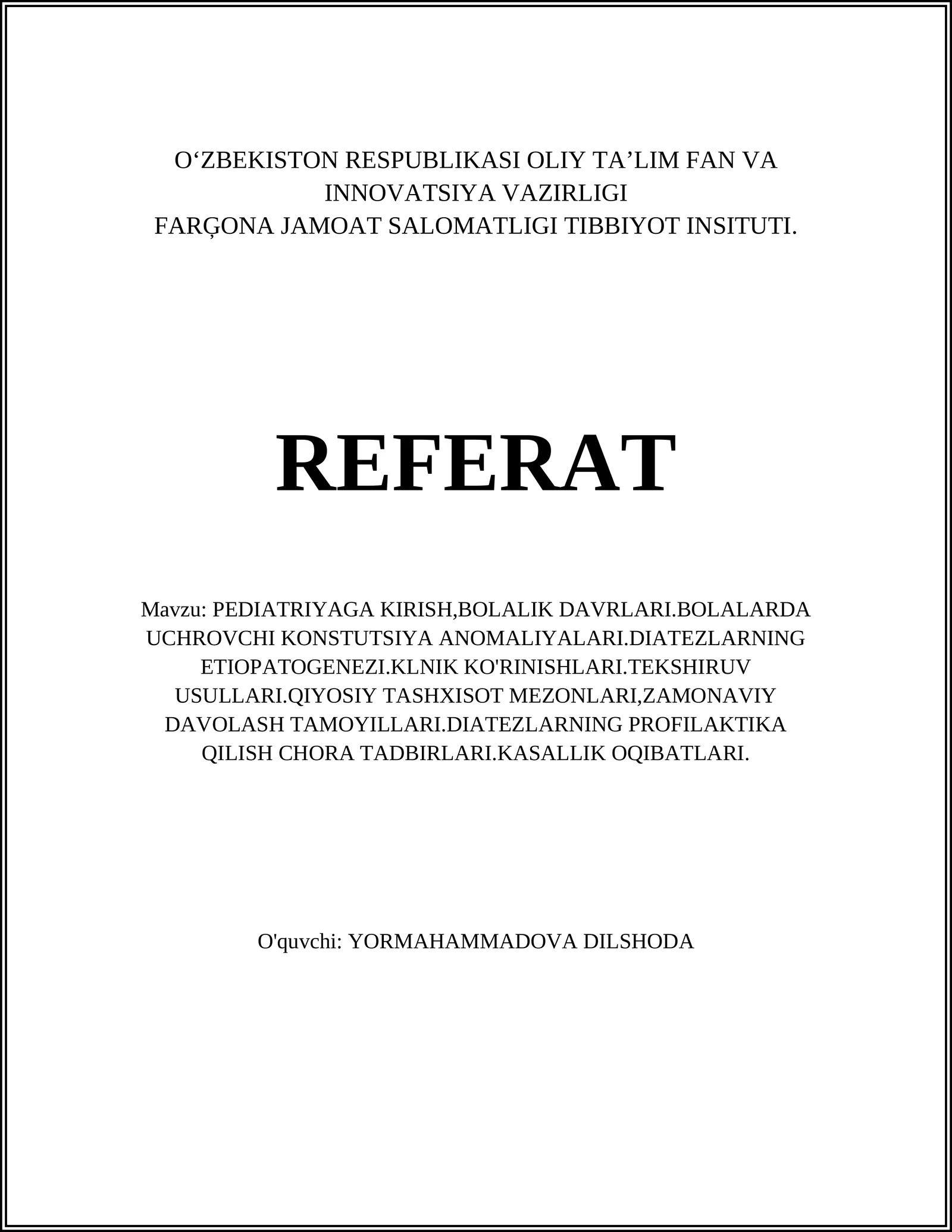 O‘ZBEKISTON RESPUBLIKASI OLIY TA’LIM FAN VA INNOVATSIYA VAZIRLIGI
FARĢONA JAMOAT SALOMATLIGI TIBBIYOT INSITUTI.

REFERAT

Mavzu: PEDIATRIYAGA KIRISH,BOLALIK DAVRLARI.BOLALARDA UCHROVCHI KONSTUTSIYA ANOMALIYALARI.DIATEZLARNING ETIOPATOGENEZI.KLNIK KO'RINISHLARI.TEKSHIRUV USULLARI.QIYOSIY TASHXISOT MEZONLARI,ZAMONAVIY DAVOLASH TAMOYILLARI.DIATEZLARNING PROFILAKTIKA QILISH CHORA TADBIRLARI.KASALLIK OQIBATLARI.

O'quvchi: YORMAHAMMADOVA DILSHODA